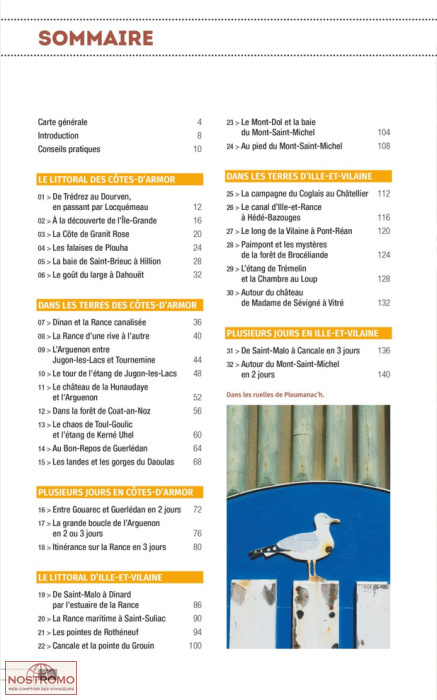 SOMMAIRE

Carte générale 4
Introduction 8
Conseils pratiques 10

LE LITTORAL DES CÔTES-D'ARMOR

01 > De Trédrez au Dourven, en passant par Locquémeau 12
02 > À la découverte de l'Île-Grande 16
03 > La Côte de Granit Rose 20
04 > Les falaises de Plouha 24
05 > La baie de Saint-Brieuc à Hillion 28
06 > Le goût du large à Dahouët 32

DANS LES TERRES DES CÔTES-D'ARMOR

07 > Dinan et la Rance canalisée 36
08 > La Rance d'une rive à l'autre 40
09 > L'Arguenon entre Jugon-les-Lacs et Tournemine 44
10 > Le tour de l'étang de Jugon-les-Lacs 48
11 > Le château de la Hunaudaye et l'Arguenon 52
12 > Dans la forêt de Coat-an-Noz 56
13 > Le chaos de Toul-Goulic et l'étang de Kerné Uhel 60
14 > Au Bon-Repos de Guerlédan 64
15 > Les landes et les gorges du Daoulas 68

PLUSIEURS JOURS EN CÔTES-D'ARMOR

16 > Entre Gouarec et Guerlédan en 2 jours 72
17 > La grande boucle de l'Arguenon en 2 ou 3 jours 76
18 > Itinérance sur la Rance en 3 jours 80

LE LITTORAL D'ILLE-ET-VILAINE

19 > De Saint-Malo à Dinard par l'estuaire de la Rance 86
20 > La Rance maritime à Saint-Suliac 90
21 > Les pointes de Rothéneuf 94
22 > Cancale et la pointe du Grouin 100
23 > Le Mont-Dol et la baie du Mont-Saint-Michel 104
24 > Au pied du Mont-Saint-Michel 108

DANS LES TERRES D'ILLE-ET-VILAINE

25 > La campagne du Coglais au Châtellier 112
26 > Le canal d'Ille-et-Rance à Hédé-Bazouges 116
27 > Le long de la Vilaine à Pont-Réan 120
28 > Paimpont et les mystères de la forêt de Brocéliande 124
29 > L'étang de Trémelin et la Chambre au Loup 128
30 > Autour du château de Madame de Sévigné à Vitré 132

PLUSIEURS JOURS EN ILLE-ET-VILAINE

31 > De Saint-Malo à Cancale en 3 jours 136
32 > Autour du Mont-Saint-Michel en 2 jours 140

Dans les ruelles de Ploumanac'h.

NOSTROMO
WEB COMPTOIR DES VOYAGEURS